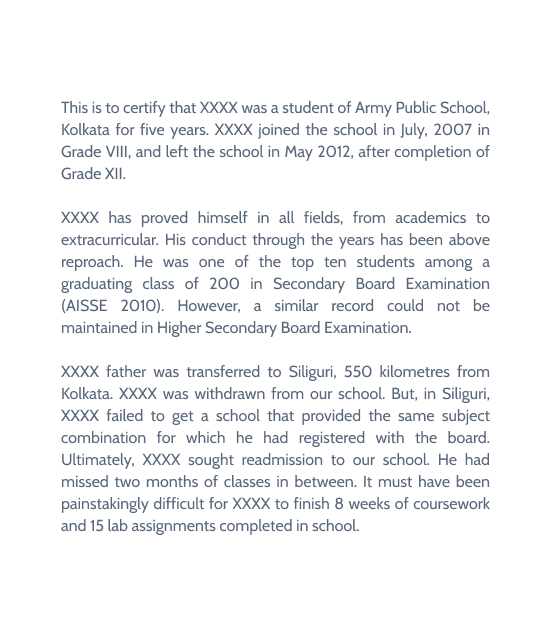 This is to certify that XXXX was a student of Army Public School, Kolkata for five years. XXXX joined the school in July, 2007 in Grade VIII, and left the school in May 2012, after completion of Grade XII.

XXXX has proved himself in all fields, from academics to extracurricular. His conduct through the years has been above reproach. He was one of the top ten students among a graduating class of 200 in Secondary Board Examination (AISSE 2010). However, a similar record could not be maintained in Higher Secondary Board Examination.

XXXX father was transferred to Siliguri, 550 kilometres from Kolkata. XXXX was withdrawn from our school. But, in Siliguri, XXXX failed to get a school that provided the same subject combination for which he had registered with the board. Ultimately, XXXX sought readmission to our school. He had missed two months of classes in between. It must have been painstakingly difficult for XXXX to finish 8 weeks of coursework and 15 lab assignments completed in school.